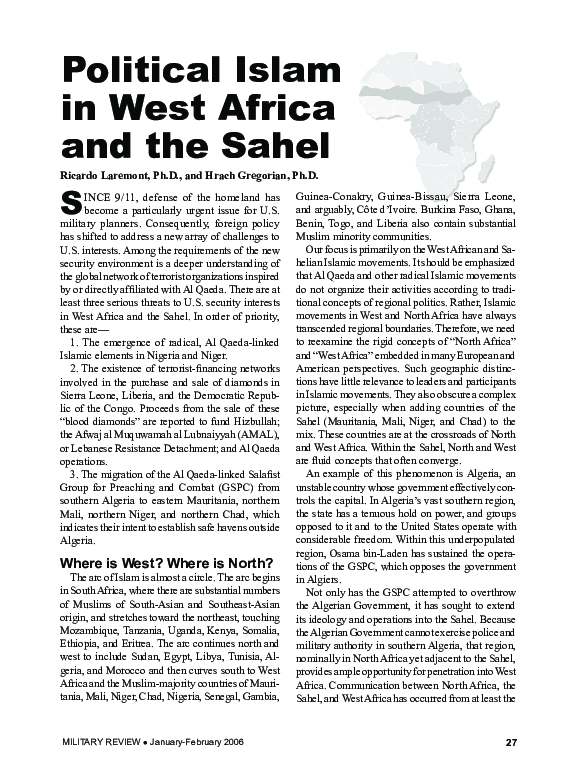 Political Islam in West Africa and the Sahel

Ricardo Laremont, Ph.D., and Hrach Gregorian, Ph.D.

SINCE 9/11, defense of the homeland has become a particularly urgent issue for U.S. military planners. Consequently, foreign policy has shifted to address a new array of challenges to U.S. interests. Among the requirements of the new security environment is a deeper understanding of the global network of terrorist organizations inspired by or directly affiliated with Al Qaeda. There are at least three serious threats to U.S. security interests in West Africa and the Sahel. In order of priority, these are—

1. The emergence of radical, Al Qaeda-linked Islamic elements in Nigeria and Niger.

2. The existence of terrorist-financing networks involved in the purchase and sale of diamonds in Sierra Leone, Liberia, and the Democratic Republic of the Congo. Proceeds from the sale of these "blood diamonds" are reported to fund Hizbullah; the Afwaj al Muquwamah al Lubnaiyyah (AMAL), or Lebanese Resistance Detachment; and Al Qaeda operations.

3. The migration of the Al Qaeda-linked Salafist Group for Preaching and Combat (GSPC) from southern Algeria to eastern Mauritania, northern Mali, northern Niger, and northern Chad, which indicates their intent to establish safe havens outside Algeria.

Where is West? Where is North?

The arc of Islam is almost a circle. The arc begins in South Africa, where there are substantial numbers of Muslims of South-Asian and Southeast-Asian origin, and stretches toward the northeast, touching Mozambique, Tanzania, Uganda, Kenya, Somalia, Ethiopia, and Eritrea. The arc continues north and west to include Sudan, Egypt, Libya, Tunisia, Algeria, and Morocco and then curves south to West Africa and the Muslim-majority countries of Mauritania, Mali, Niger, Chad, Nigeria, Senegal, Gambia, Guinea-Conakry, Guinea-Bissau, Sierra Leone, and arguably, Côte d'Ivoire. Burkina Faso, Ghana, Benin, Togo, and Liberia also contain substantial Muslim minority communities.

Our focus is primarily on the West African and Sahelian Islamic movements. It should be emphasized that Al Qaeda and other radical Islamic movements do not organize their activities according to traditional concepts of regional politics. Rather, Islamic movements in West and North Africa have always transcended regional boundaries. Therefore, we need to reexamine the rigid concepts of "North Africa" and "West Africa" embedded in many European and American perspectives. Such geographic distinctions have little relevance to leaders and participants in Islamic movements. They also obscure a complex picture, especially when adding countries of the Sahel (Mauritania, Mali, Niger, and Chad) to the mix. These countries are at the crossroads of North and West Africa. Within the Sahel, North and West are fluid concepts that often converge.

An example of this phenomenon is Algeria, an unstable country whose government effectively controls the capital. In Algeria's vast southern region, the state has a tenuous hold on power, and groups opposed to it and to the United States operate with considerable freedom. Within this underpopulated region, Osama bin-Laden has sustained the operations of the GSPC, which opposes the government in Algiers.

Not only has the GSPC attempted to overthrow the Algerian Government, it has sought to extend its ideology and operations into the Sahel. Because the Algerian Government cannot exercise police and military authority in southern Algeria, that region, nominally in North Africa yet adjacent to the Sahel, provides ample opportunity for penetration into West Africa. Communication between North Africa, the Sahel, and West Africa has occurred from at least the

MILITARY REVIEW • January-February 2006

27